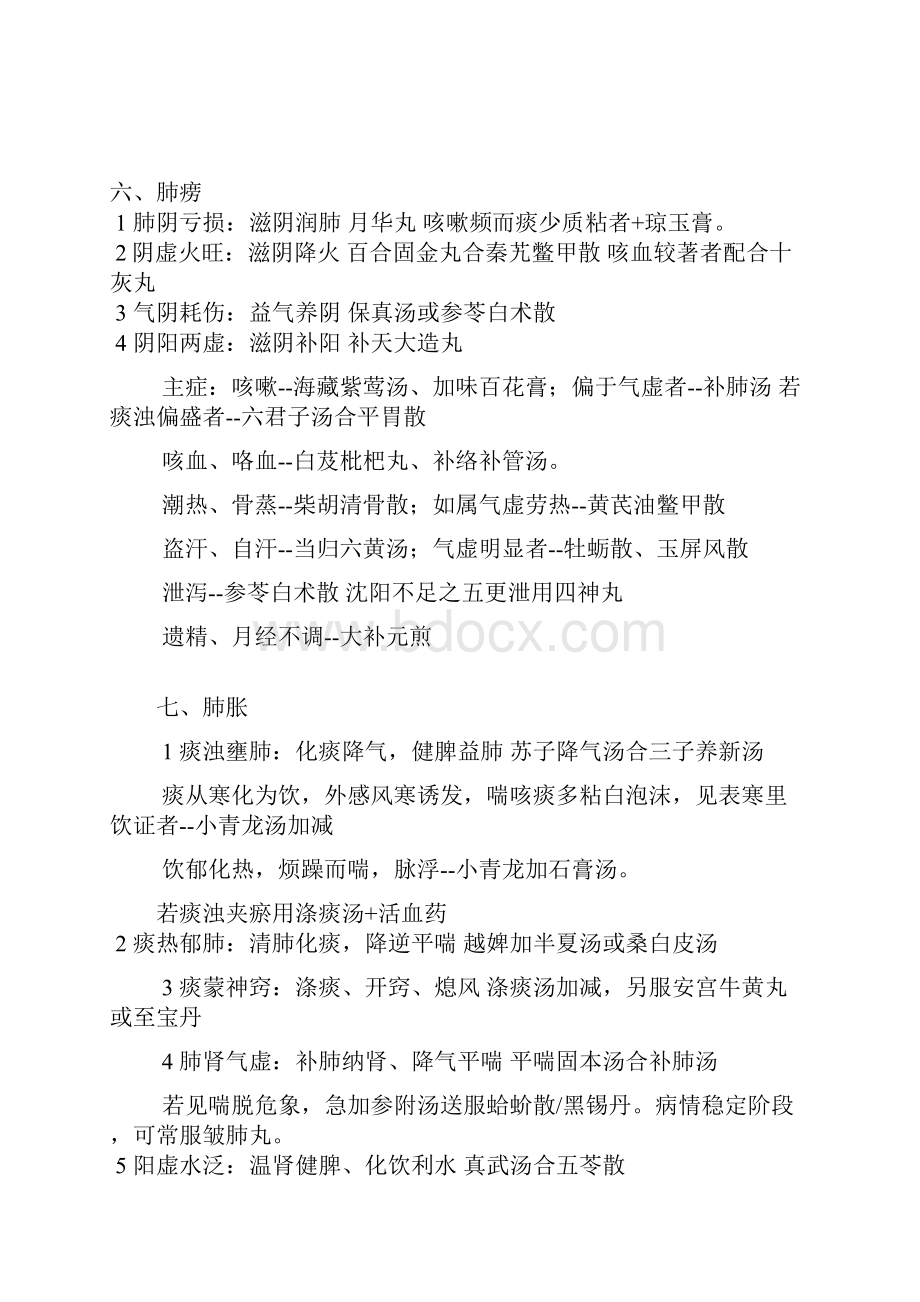 六、肺痨

1 肺阴亏损：滋阴润肺 月华丸 咳嗽频而痰少质粘者+琼玉膏。

2 阴虚火旺：滋阴降火 百合固金丸合秦艽鳖甲散 咳血较著者配合十灰丸

3 气阴耗伤：益气养阴 保真汤或参苓白术散

4 阴阳两虚：滋阴补阳 补天大造丸

主症：咳嗽--海藏紫菀汤、加味百花膏；偏于气虚者--补肺汤 若痰浊偏盛者--六君子汤合平胃散

咳血、咯血--白芨枇杷丸、补络补管汤。

潮热、骨蒸--柴胡清骨散；如属气虚劳热--黄芪油鳖甲散

盗汗、自汗--当归六黄汤；气虚明显者--牡蛎散、玉屏风散

泄泻--参苓白术散 沈阳不足之五更泄用四神丸

遗精、月经不调--大补元煎

www.bdocx.com

七、肺胀

1 痰浊壅肺：化痰降气，健脾益肺 苏子降气汤合三子养新汤

痰从寒化为饮，外感风寒诱发，喘咳痰多粘白泡沫，见表寒里饮证者--小青龙汤加减

饮郁化热，烦躁而喘，脉浮--小青龙加石膏汤。

若痰浊夹瘀用涤痰汤+活血药

2 痰热郁肺：清肺化痰，降逆平喘 越婢加半夏汤或桑白皮汤

3 痰蒙神窍：涤痰、开窍、熄风 涤痰汤加减，另服安宫牛黄丸或至宝丹

4 肺肾气虚：补肺纳肾、降气平喘 平喘固本汤合补肺汤

若见喘脱危象，急加参附汤送服蛤蚧散/黑锡丹。病情稳定阶段，可常服皱肺丸。

5 阳虚水泛：温肾健脾、化饮利水 真武汤合五苓散